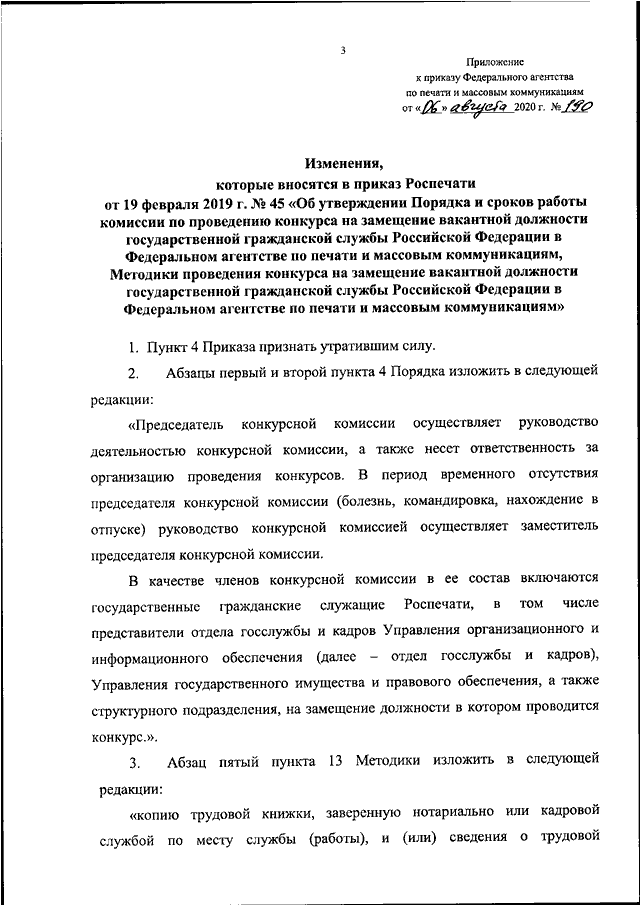 3

Приложение
к приказу Федерального агентства
по печати и массовым коммуникациям
от «06» августа 2020 г. № 190

Изменения,
которые вносятся в приказ Роспечати
от 19 февраля 2019 г. № 45 «Об утверждении Порядка и сроков работы комиссии по проведению конкурса на замещение вакантной должности государственной гражданской службы Российской Федерации в Федеральном агентстве по печати и массовым коммуникациям, Методики проведения конкурса на замещение вакантной должности государственной гражданской службы Российской Федерации в Федеральном агентстве по печати и массовым коммуникациям»

1. Пункт 4 Приказа признать утратившим силу.

2. Абзацы первый и второй пункта 4 Порядка изложить в следующей редакции:

«Председатель конкурсной комиссии осуществляет руководство деятельностью конкурсной комиссии, а также несет ответственность за организацию проведения конкурсов. В период временного отсутствия председателя конкурсной комиссии (болезнь, командировка, нахождение в отпуске) руководство конкурсной комиссией осуществляет заместитель председателя конкурсной комиссии.

В качестве членов конкурсной комиссии в ее состав включаются государственные гражданские служащие Роспечати, в том числе представители отдела госслужбы и кадров Управления организационного и информационного обеспечения (далее – отдел госслужбы и кадров), Управления государственного имущества и правового обеспечения, а также структурного подразделения, на замещение должности в котором проводится конкурс.».

3. Абзац пятый пункта 13 Методики изложить в следующей редакции:

«копию трудовой книжки, заверенную нотариально или кадровой службой по месту службы (работы), и (или) сведения о трудовой